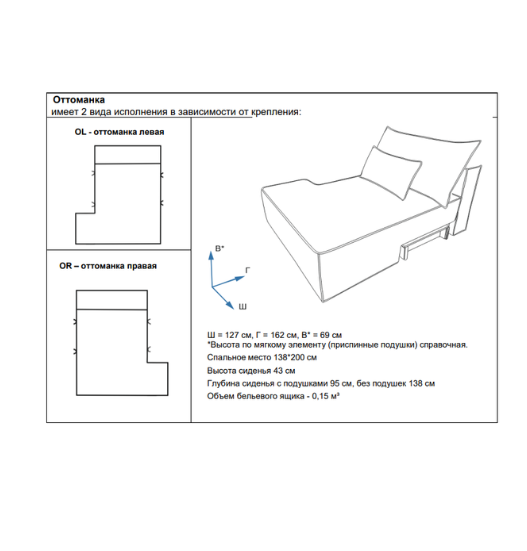 Оттоманка
имеет 2 вида исполнения в зависимости от крепления:

OL - оттоманка левая

OR – оттоманка правая

В*

Г

Ш

Ш = 127 см, Г = 162 см, В* = 69 см
*Высота по мягкому элементу (приспинные подушки) справочная.
Спальное место 138*200 см
Высота сиденья 43 см
Глубина сиденья с подушками 95 см, без подушек 138 см
Объем бельевого ящика - 0,15 м³